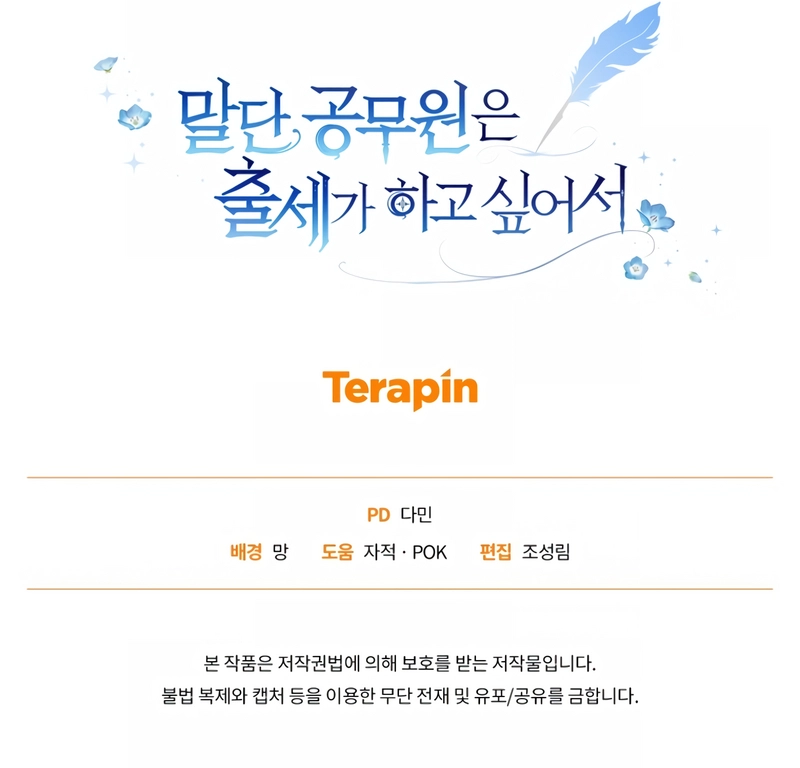 말단 공무원은
출세가 하고 싶어서

Terapin

PD 다민

배경 망 도움 자적 · POK 편집 조성림

본 작품은 저작권법에 의해 보호를 받는 저작물입니다.
불법 복제와 캡처 등을 이용한 무단 전재 및 유포/공유를 금합니다.